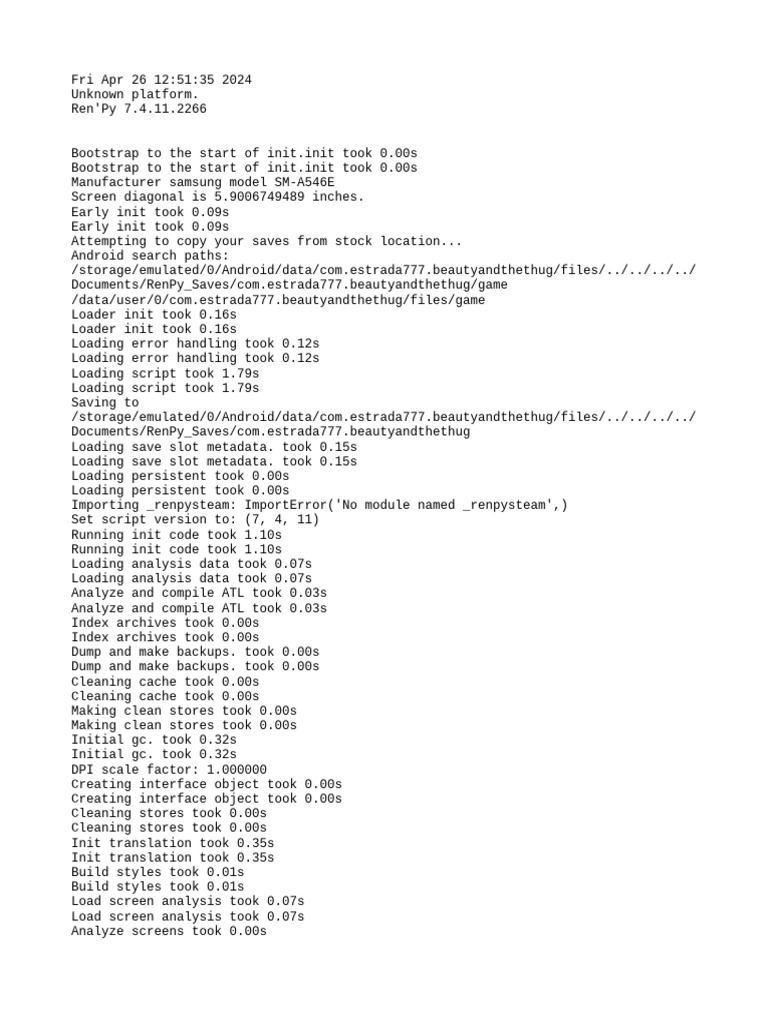 Fri Apr 26 12:51:35 2024
Unknown platform.
Ren'Py 7.4.11.2266

Bootstrap to the start of init.init took 0.00s
Bootstrap to the start of init.init took 0.00s
Manufacturer samsung model SM-A546E
Screen diagonal is 5.9006749489 inches.
Early init took 0.09s
Early init took 0.09s
Attempting to copy your saves from stock location...
Android search paths:
/storage/emulated/0/Android/data/com.estrada777.beautyandthethug/files/../../../../Documents/RenPy_Saves/com.estrada777.beautyandthethug/game
/data/user/0/com.estrada777.beautyandthethug/files/game
Loader init took 0.16s
Loader init took 0.16s
Loading error handling took 0.12s
Loading error handling took 0.12s
Loading script took 1.79s
Loading script took 1.79s
Saving to
/storage/emulated/0/Android/data/com.estrada777.beautyandthethug/files/../../../../Documents/RenPy_Saves/com.estrada777.beautyandthethug
Loading save slot metadata. took 0.15s
Loading save slot metadata. took 0.15s
Loading persistent took 0.00s
Loading persistent took 0.00s
Importing _renpysteam: ImportError('No module named _renpysteam',)
Set script version to: (7, 4, 11)
Running init code took 1.10s
Running init code took 1.10s
Loading analysis data took 0.07s
Loading analysis data took 0.07s
Analyze and compile ATL took 0.03s
Analyze and compile ATL took 0.03s
Index archives took 0.00s
Index archives took 0.00s
Dump and make backups. took 0.00s
Dump and make backups. took 0.00s
Cleaning cache took 0.00s
Cleaning cache took 0.00s
Making clean stores took 0.00s
Making clean stores took 0.00s
Initial gc. took 0.32s
Initial gc. took 0.32s
DPI scale factor: 1.000000
Creating interface object took 0.00s
Creating interface object took 0.00s
Cleaning stores took 0.00s
Cleaning stores took 0.00s
Init translation took 0.35s
Init translation took 0.35s
Build styles took 0.01s
Build styles took 0.01s
Load screen analysis took 0.07s
Load screen analysis took 0.07s
Analyze screens took 0.00s